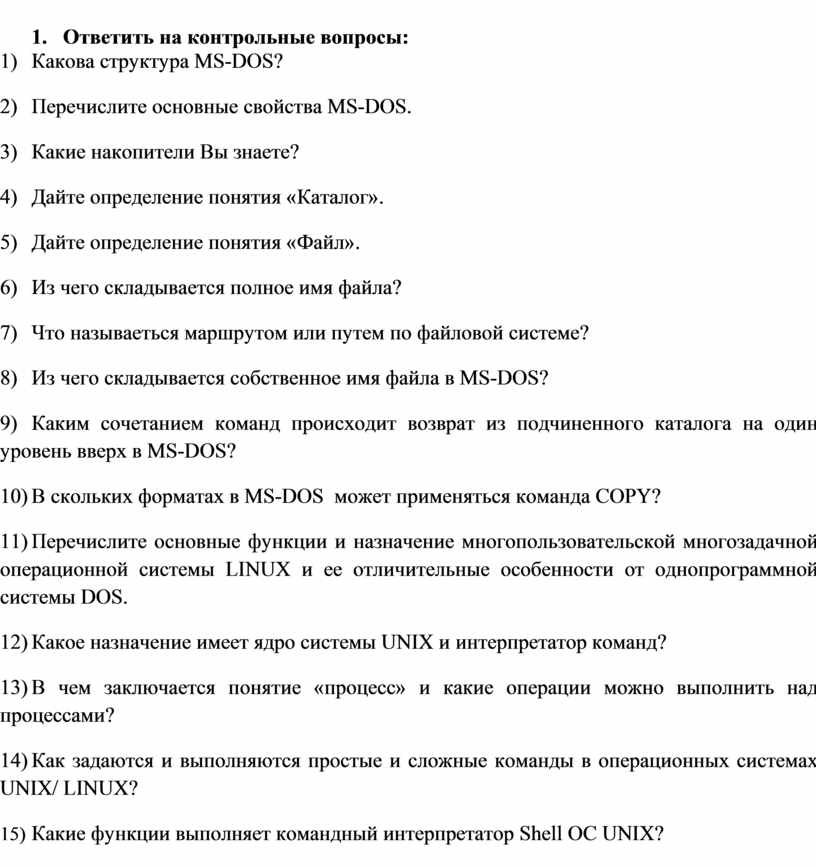 1. Ответить на контрольные вопросы:
1) Какова структура MS-DOS?

2) Перечислите основные свойства MS-DOS.

3) Какие накопители Вы знаете?

4) Дайте определение понятия «Каталог».

5) Дайте определение понятия «Файл».

6) Из чего складывается полное имя файла?

7) Что называеться маршрутом или путем по файловой системе?

8) Из чего складывается собственное имя файла в MS-DOS?

9) Каким сочетанием команд происходит возврат из подчиненного каталога на один уровень вверх в MS-DOS?

10) В скольких форматах в MS-DOS может применяться команда COPY?

11) Перечислите основные функции и назначение многопользовательской многозадачной операционной системы LINUX и ее отличительные особенности от однопрограммной системы DOS.

12) Какое назначение имеет ядро системы UNIX и интерпретатор команд?

13) В чем заключается понятие «процесс» и какие операции можно выполнить над процессами?

14) Как задаются и выполняются простые и сложные команды в операционных системах UNIX/ LINUX?

15) Какие функции выполняет командный интерпретатор Shell ОС UNIX?